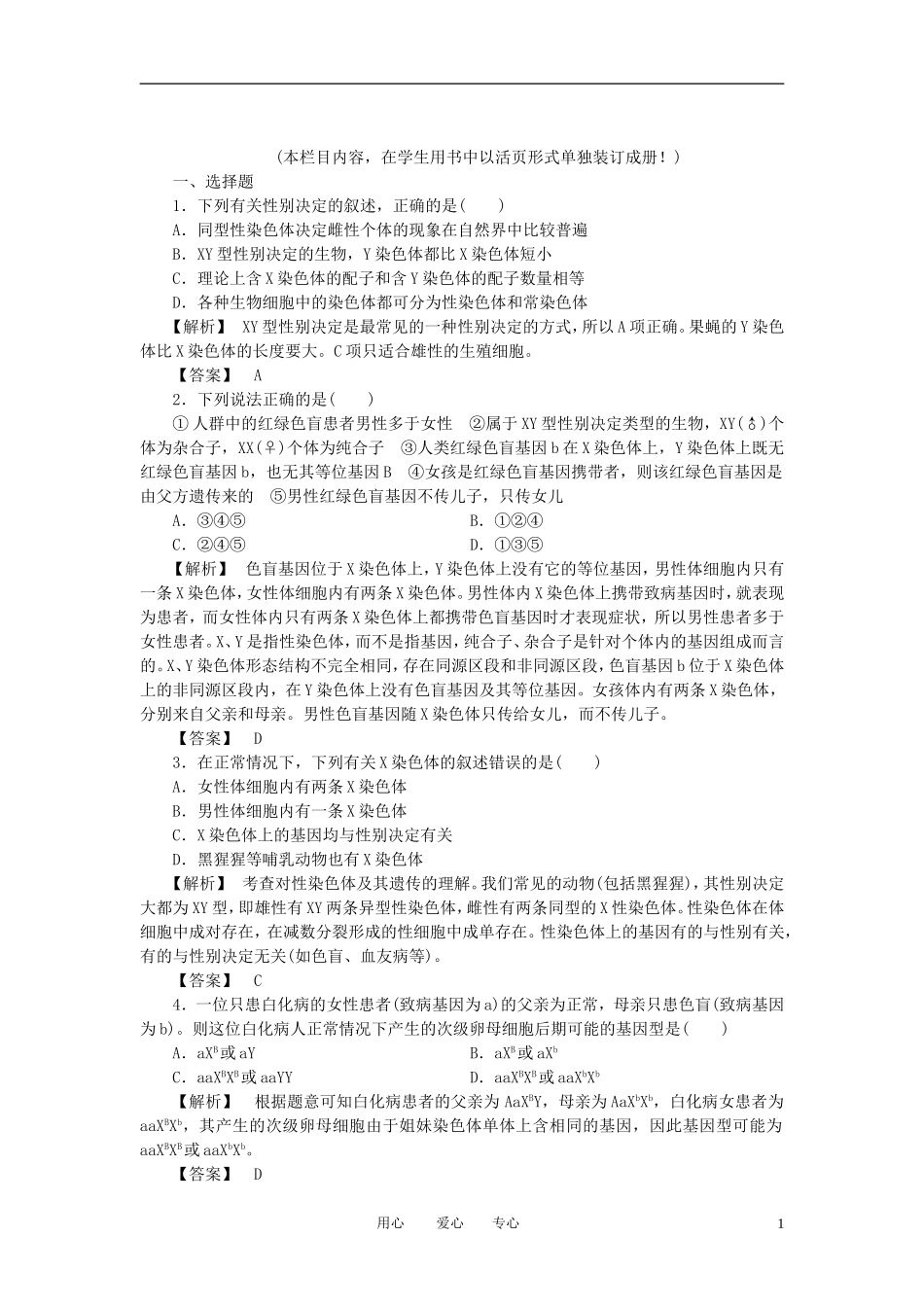 (本栏目内容，在学生用书中以活页形式单独装订成册！)

一、选择题

1．下列有关性别决定的叙述，正确的是(　　)

A．同型性染色体决定雌性个体的现象在自然界中比较普遍

B．XY型性别决定的生物，Y染色体都比X染色体短小

C．理论上含X染色体的配子和含Y染色体的配子数量相等

D．各种生物细胞中的染色体都可分为性染色体和常染色体

【解析】 XY型性别决定是最常见的一种性别决定的方式，所以A项正确。果蝇的Y染色体比X染色体的长度要大。C项只适合雄性的生殖细胞。

【答案】 A

2．下列说法正确的是(　　)

①人群中的红绿色盲患者男性多于女性　②属于XY型性别决定类型的生物，XY(♂)个体为杂合子，XX(♀)个体为纯合子　③人类红绿色盲基因b在X染色体上，Y染色体上既无红绿色盲基因b，也无其等位基因B　④女孩是红绿色盲基因携带者，则该红绿色盲基因是由父方遗传来的　⑤男性红绿色盲基因不传儿子，只传女儿

A．③④⑤　　B．①②④

C．②④⑤　　D．①③⑤

【解析】 色盲基因位于X染色体上，Y染色体上没有它的等位基因，男性体细胞内只有一条X染色体，女性体细胞内有两条X染色体。男性体内X染色体上携带致病基因时，就表现为患者，而女性体内只有两条X染色体上都携带色盲基因时才表现症状，所以男性患者多于女性患者。X、Y是指性染色体，而不是指基因，纯合子、杂合子是针对个体内的基因组成而言的。X、Y染色体形态结构不完全相同，存在同源区段和非同源区段，色盲基因b位于X染色体上的非同源区段内，在Y染色体上没有色盲基因及其等位基因。女孩体内有两条X染色体，分别来自父亲和母亲。男性色盲基因随X染色体只传给女儿，而不传儿子。

【答案】 D

3．在正常情况下，下列有关X染色体的叙述错误的是(　　)

A．女性体细胞内有两条X染色体

B．男性体细胞内有一条X染色体

C．X染色体上的基因均与性别决定有关

D．黑猩猩等哺乳动物也有X染色体

【解析】 考查对性染色体及其遗传的理解。我们常见的动物(包括黑猩猩)，其性别决定大都为XY型，即雄性有XY两条异型性染色体，雌性有两条同型的X性染色体。性染色体在体细胞中成对存在，在减数分裂形成的性细胞中成单存在。性染色体上的基因有的与性别有关，有的与性别决定无关(如色盲、血友病等)。

【答案】 C

4．一位只患白化病的女性患者(致病基因为a)的父亲为正常，母亲只患色盲(致病基因为b)。则这位白化病人正常情况下产生的次级卵母细胞后期可能的基因型是(　　)

A．$aX^B$或aY　　B．$aX^B$或$aX^b$

C．$aaX^BX^B$或aaYY　　D．$aaX^BX^B$或$aaX^bX^b$

【解析】 根据题意可知白化病患者的父亲为$AaX^BY$，母亲为$AaX^bX^b$，白化病女患者为$aaX^BX^b$，其产生的次级卵母细胞由于姐妹染色体单体上含相同的基因，因此基因型可能为$aaX^BX^B$或$aaX^bX^b$。

【答案】 D

用心　　爱心　　专心　　1